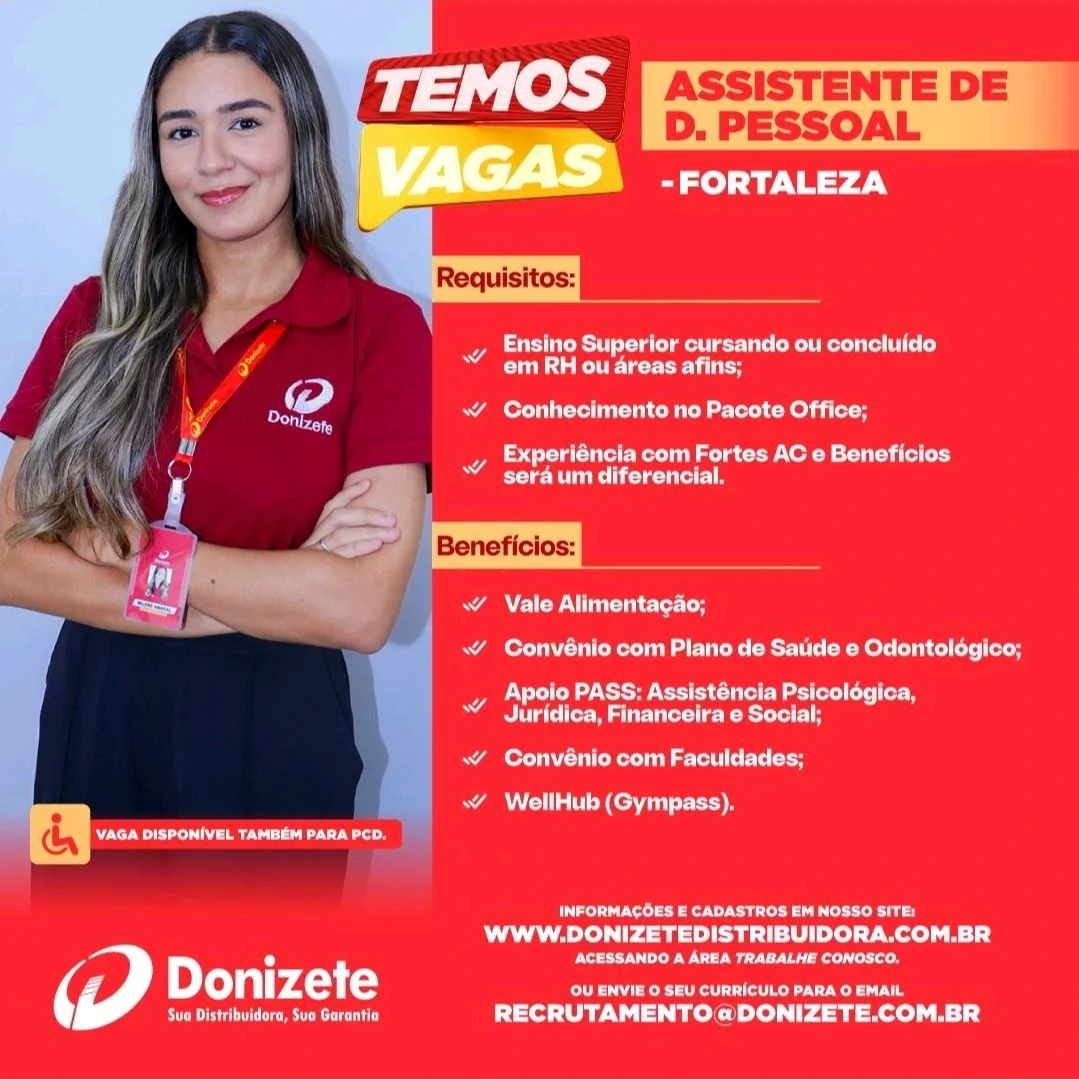 TEMOS VAGAS

ASSISTENTE DE D. PESSOAL

- FORTALEZA

Requisitos:

✓ Ensino Superior cursando ou concluído em RH ou áreas afins;

✓ Conhecimento no Pacote Office;

✓ Experiência com Fortes AC e Benefícios será um diferencial.

Benefícios:

✓ Vale Alimentação;

✓ Convênio com Plano de Saúde e Odontológico;

✓ Apoio PASS: Assistência Psicológica, Jurídica, Financeira e Social;

✓ Convênio com Faculdades;

✓ WellHub (Gympass).

Donizete

VAGA DISPONÍVEL TAMBÉM PARA PCD.

Donizete
Sua Distribuidora, Sua Garantia

INFORMAÇÕES E CADASTROS EM NOSSO SITE:
WWW.DONIZETEDISTRIBUIDORA.COM.BR
ACESSANDO A ÁREA TRABALHE CONOSCO.

OU ENVIE O SEU CURRÍCULO PARA O EMAIL
RECRUTAMENTO@DONIZETE.COM.BR